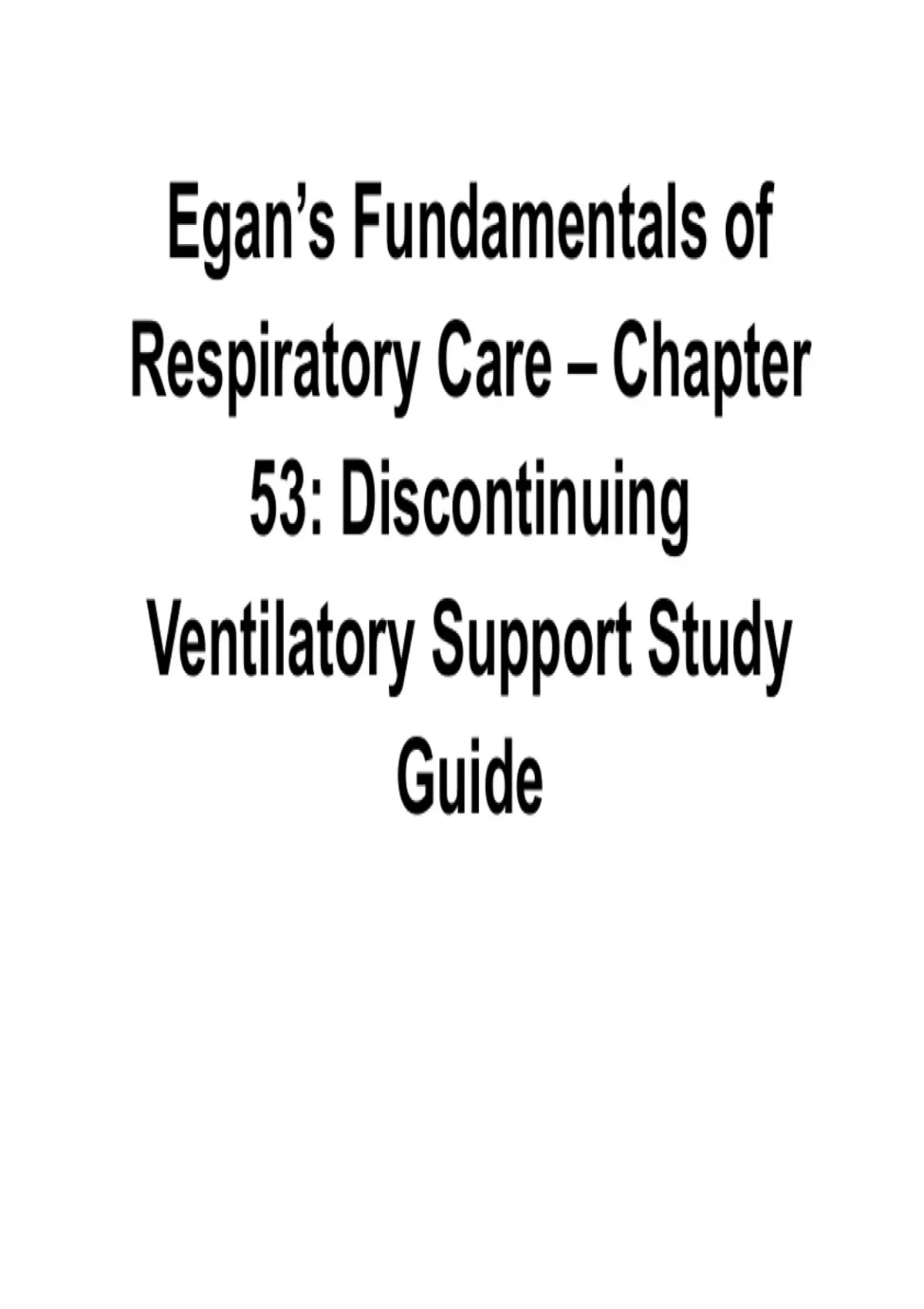 Egan's Fundamentals of Respiratory Care – Chapter 53: Discontinuing Ventilatory Support Study Guide